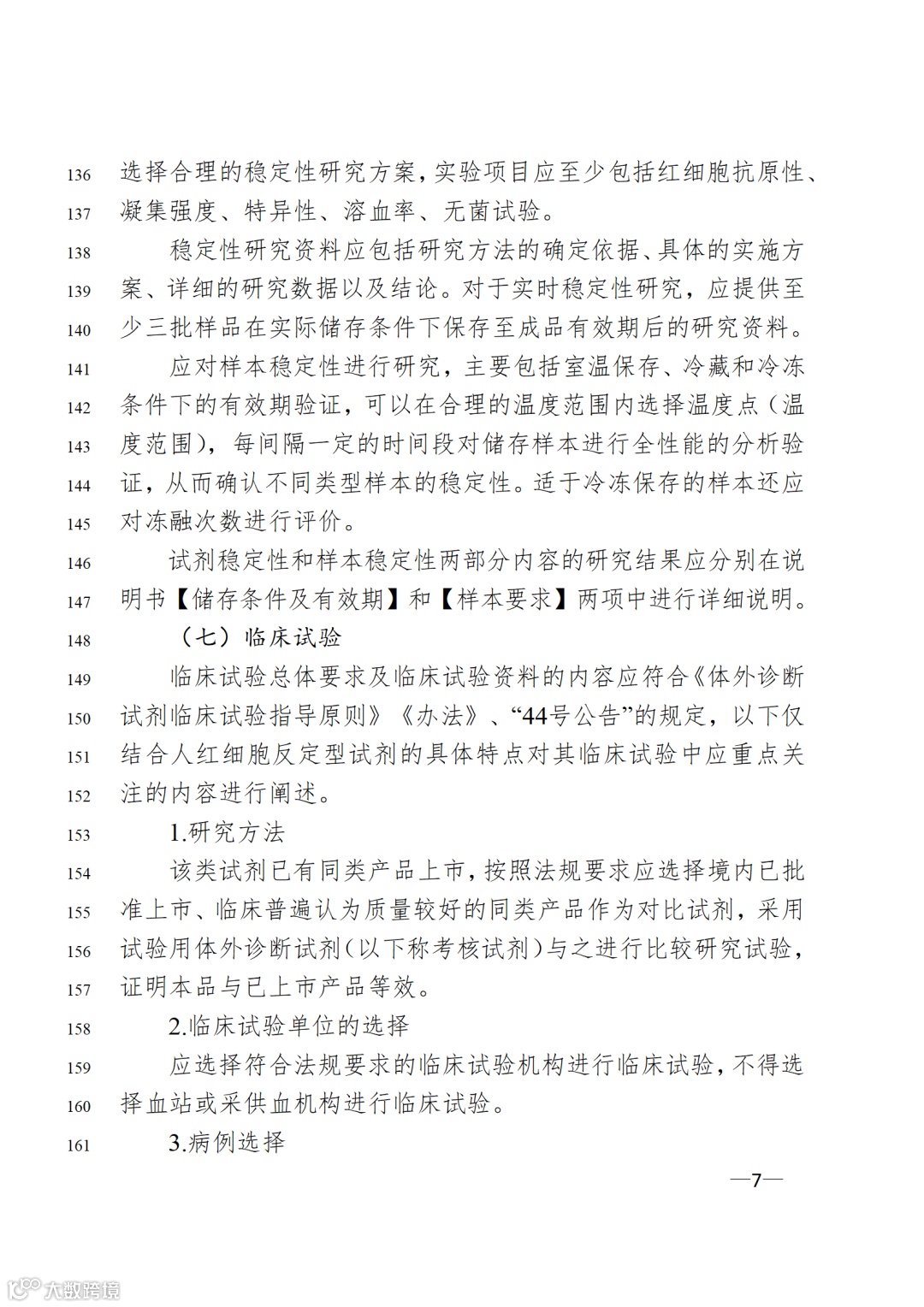 136 选择合理的稳定性研究方案，实验项目应至少包括红细胞抗原性、
137 凝集强度、特异性、溶血率、无菌试验。

138 稳定性研究资料应包括研究方法的确定依据、具体的实施方
139 案、详细的研究数据以及结论。对于实时稳定性研究，应提供至
140 少三批样品在实际储存条件下保存至成品有效期后的研究资料。

141 应对样本稳定性进行研究，主要包括室温保存、冷藏和冷冻
142 条件下的有效期验证，可以在合理的温度范围内选择温度点（温
143 度范围），每间隔一定的时间段对储存样本进行全性能的分析验
144 证，从而确认不同类型样本的稳定性。适于冷冻保存的样本还应
145 对冻融次数进行评价。

146 试剂稳定性和样本稳定性两部分内容的研究结果应分别在说
147 明书【储存条件及有效期】和【样本要求】两项中进行详细说明。

148 （七）临床试验

149 临床试验总体要求及临床试验资料的内容应符合《体外诊断
150 试剂临床试验指导原则》《办法》、“44号公告”的规定，以下仅
151 结合人红细胞反定型试剂的具体特点对其临床试验中应重点关
152 注的内容进行阐述。

153 1.研究方法

154 该类试剂已有同类产品上市，按照法规要求应选择境内已批
155 准上市、临床普遍认为质量较好的同类产品作为对比试剂，采用
156 试验用体外诊断试剂（以下称考核试剂）与之进行比较研究试验，
157 证明本品与已上市产品等效。

158 2.临床试验单位的选择

159 应选择符合法规要求的临床试验机构进行临床试验，不得选
160 择血站或采供血机构进行临床试验。

161 3.病例选择

—7—

大数跨境